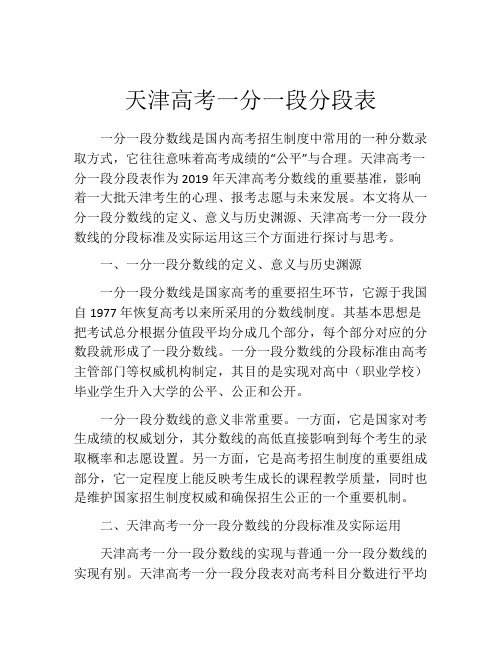 天津高考一分一段分段表

一分一段分数线是国内高考招生制度中常用的一种分数录取方式，它往往意味着高考成绩的“公平”与合理。天津高考一分一段分段表作为 2019 年天津高考分数线的重要基准，影响着一大批天津考生的心理、报考志愿与未来发展。本文将从一分一段分数线的定义、意义与历史渊源、天津高考一分一段分数线的分段标准及实际运用这三个方面进行探讨与思考。

一、一分一段分数线的定义、意义与历史渊源

一分一段分数线是国家高考的重要招生环节，它源于我国自 1977 年恢复高考以来所采用的分数线制度。其基本思想是把考试总分根据分值段平均分成几个部分，每个部分对应的分数段就形成了一段分数线。一分一段分数线的分段标准由高考主管部门等权威机构制定，其目的是实现对高中（职业学校）毕业学生升入大学的公平、公正和公开。

一分一段分数线的意义非常重要。一方面，它是国家对考生成绩的权威划分，其分数线的高低直接影响到每个考生的录取概率和志愿设置。另一方面，它是高考招生制度的重要组成部分，它一定程度上能反映考生成长的课程教学质量，同时也是维护国家招生制度权威和确保招生公正的一个重要机制。

二、天津高考一分一段分数线的分段标准及实际运用

天津高考一分一段分数线的实现与普通一分一段分数线的实现有别。天津高考一分一段分段表对高考科目分数进行平均